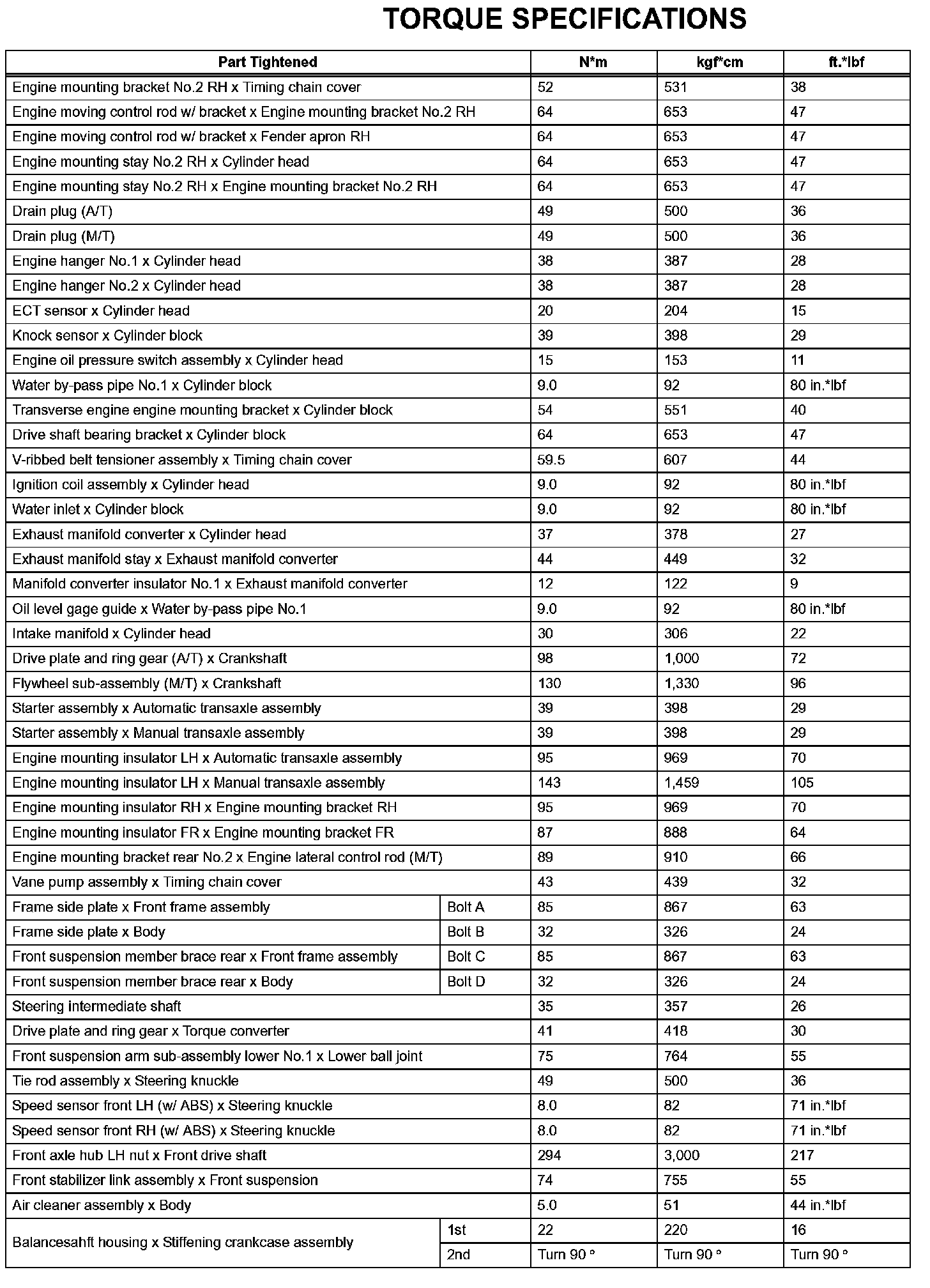 TORQUE SPECIFICATIONS

| Part Tightened | | N*m | kgf*cm | ft.*lbf |
|---|---|---|---|---|
| Engine mounting bracket No.2 RH x Timing chain cover | | 52 | 531 | 38 |
| Engine moving control rod w/ bracket x Engine mounting bracket No.2 RH | | 64 | 653 | 47 |
| Engine moving control rod w/ bracket x Fender apron RH | | 64 | 653 | 47 |
| Engine mounting stay No.2 RH x Cylinder head | | 64 | 653 | 47 |
| Engine mounting stay No.2 RH x Engine mounting bracket No.2 RH | | 64 | 653 | 47 |
| Drain plug (A/T) | | 49 | 500 | 36 |
| Drain plug (M/T) | | 49 | 500 | 36 |
| Engine hanger No.1 x Cylinder head | | 38 | 387 | 28 |
| Engine hanger No.2 x Cylinder head | | 38 | 387 | 28 |
| ECT sensor x Cylinder head | | 20 | 204 | 15 |
| Knock sensor x Cylinder block | | 39 | 398 | 29 |
| Engine oil pressure switch assembly x Cylinder head | | 15 | 153 | 11 |
| Water by-pass pipe No.1 x Cylinder block | | 9.0 | 92 | 80 in.*lbf |
| Transverse engine engine mounting bracket x Cylinder block | | 54 | 551 | 40 |
| Drive shaft bearing bracket x Cylinder block | | 64 | 653 | 47 |
| V-ribbed belt tensioner assembly x Timing chain cover | | 59.5 | 607 | 44 |
| Ignition coil assembly x Cylinder head | | 9.0 | 92 | 80 in.*lbf |
| Water inlet x Cylinder block | | 9.0 | 92 | 80 in.*lbf |
| Exhaust manifold converter x Cylinder head | | 37 | 378 | 27 |
| Exhaust manifold stay x Exhaust manifold converter | | 44 | 449 | 32 |
| Manifold converter insulator No.1 x Exhaust manifold converter | | 12 | 122 | 9 |
| Oil level gage guide x Water by-pass pipe No.1 | | 9.0 | 92 | 80 in.*lbf |
| Intake manifold x Cylinder head | | 30 | 306 | 22 |
| Drive plate and ring gear (A/T) x Crankshaft | | 98 | 1,000 | 72 |
| Flywheel sub-assembly (M/T) x Crankshaft | | 130 | 1,330 | 96 |
| Starter assembly x Automatic transaxle assembly | | 39 | 398 | 29 |
| Starter assembly x Manual transaxle assembly | | 39 | 398 | 29 |
| Engine mounting insulator LH x Automatic transaxle assembly | | 95 | 969 | 70 |
| Engine mounting insulator LH x Manual transaxle assembly | | 143 | 1,459 | 105 |
| Engine mounting insulator RH x Engine mounting bracket RH | | 95 | 969 | 70 |
| Engine mounting insulator FR x Engine mounting bracket FR | | 87 | 888 | 64 |
| Engine mounting bracket rear No.2 x Engine lateral control rod (M/T) | | 89 | 910 | 66 |
| Vane pump assembly x Timing chain cover | | 43 | 439 | 32 |
| Frame side plate x Front frame assembly | Bolt A | 85 | 867 | 63 |
| Frame side plate x Body | Bolt B | 32 | 326 | 24 |
| Front suspension member brace rear x Front frame assembly | Bolt C | 85 | 867 | 63 |
| Front suspension member brace rear x Body | Bolt D | 32 | 326 | 24 |
| Steering intermediate shaft | | 35 | 357 | 26 |
| Drive plate and ring gear x Torque converter | | 41 | 418 | 30 |
| Front suspension arm sub-assembly lower No.1 x Lower ball joint | | 75 | 764 | 55 |
| Tie rod assembly x Steering knuckle | | 49 | 500 | 36 |
| Speed sensor front LH (w/ ABS) x Steering knuckle | | 8.0 | 82 | 71 in.*lbf |
| Speed sensor front RH (w/ ABS) x Steering knuckle | | 8.0 | 82 | 71 in.*lbf |
| Front axle hub LH nut x Front drive shaft | | 294 | 3,000 | 217 |
| Front stabilizer link assembly x Front suspension | | 74 | 755 | 55 |
| Air cleaner assembly x Body | | 5.0 | 51 | 44 in.*lbf |
| Balancesahft housing x Stiffening crankcase assembly | 1st | 22 | 220 | 16 |
| | 2nd | Turn 90 ° | Turn 90 ° | Turn 90 ° |